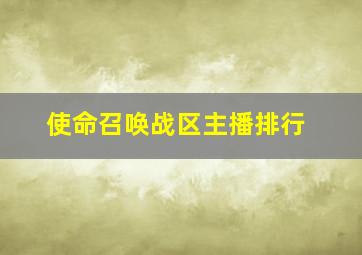 使命召唤战区主播排行